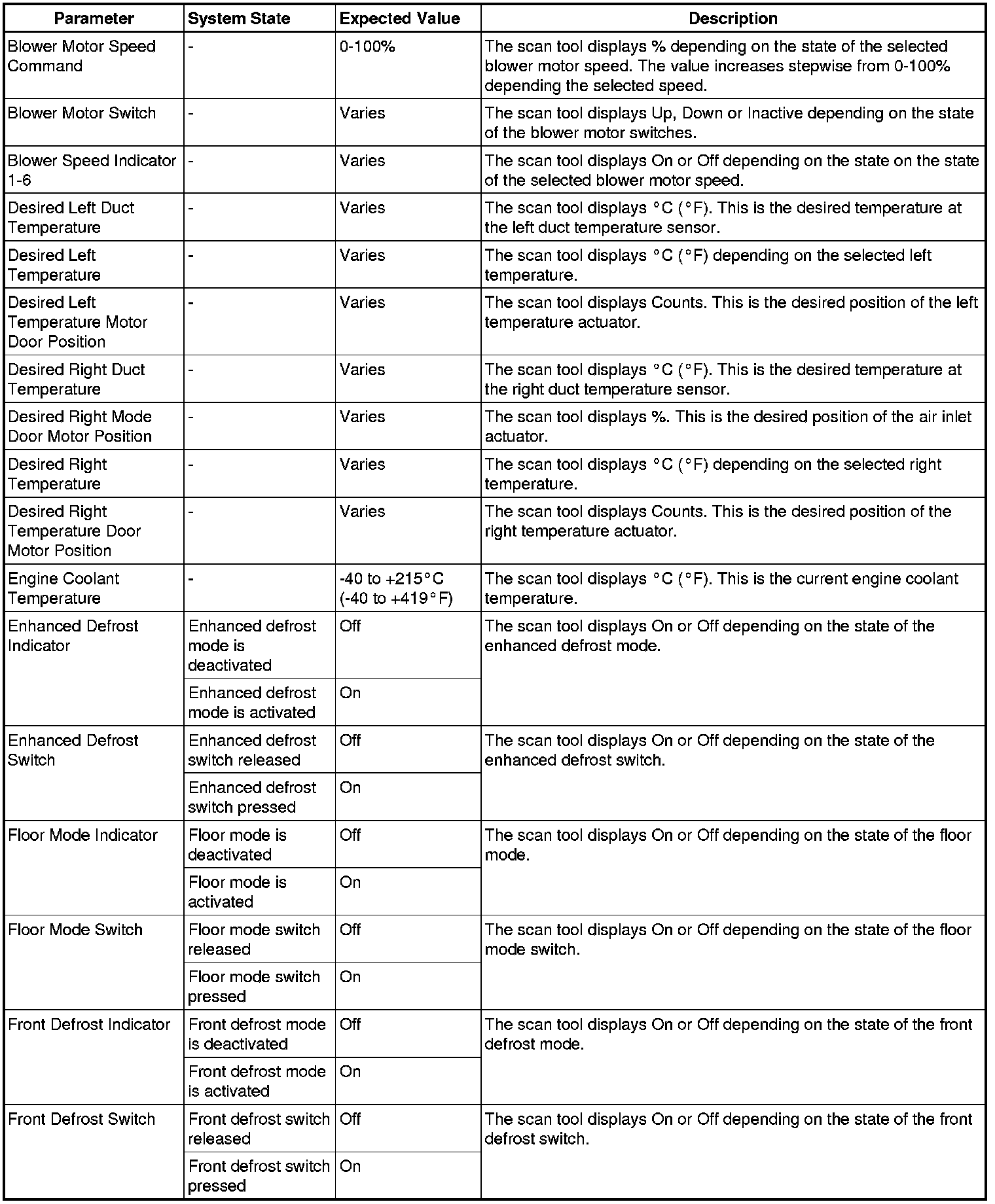 | Parameter | System State | Expected Value | Description |
|---|---|---|---|
| Blower Motor Speed Command | - | 0-100% | The scan tool displays % depending on the state of the selected blower motor speed. The value increases stepwise from 0-100% depending the selected speed. |
| Blower Motor Switch | - | Varies | The scan tool displays Up, Down or Inactive depending on the state of the blower motor switches. |
| Blower Speed Indicator 1-6 | - | Varies | The scan tool displays On or Off depending on the state on the state of the selected blower motor speed. |
| Desired Left Duct Temperature | - | Varies | The scan tool displays °C (°F). This is the desired temperature at the left duct temperature sensor. |
| Desired Left Temperature | - | Varies | The scan tool displays °C (°F) depending on the selected left temperature. |
| Desired Left Temperature Motor Door Position | - | Varies | The scan tool displays Counts. This is the desired position of the left temperature actuator. |
| Desired Right Duct Temperature | - | Varies | The scan tool displays °C (°F). This is the desired temperature at the right duct temperature sensor. |
| Desired Right Mode Door Motor Position | - | Varies | The scan tool displays %. This is the desired position of the air inlet actuator. |
| Desired Right Temperature | - | Varies | The scan tool displays °C (°F) depending on the selected right temperature. |
| Desired Right Temperature Door Motor Position | - | Varies | The scan tool displays Counts. This is the desired position of the right temperature actuator. |
| Engine Coolant Temperature | - | -40 to +215°C (-40 to +419°F) | The scan tool displays °C (°F). This is the current engine coolant temperature. |
| Enhanced Defrost Indicator | Enhanced defrost mode is deactivated | Off | The scan tool displays On or Off depending on the state of the enhanced defrost mode. |
| | Enhanced defrost mode is activated | On | |
| Enhanced Defrost Switch | Enhanced defrost switch released | Off | The scan tool displays On or Off depending on the state of the enhanced defrost switch. |
| | Enhanced defrost switch pressed | On | |
| Floor Mode Indicator | Floor mode is deactivated | Off | The scan tool displays On or Off depending on the state of the floor mode. |
| | Floor mode is activated | On | |
| Floor Mode Switch | Floor mode switch released | Off | The scan tool displays On or Off depending on the state of the floor mode switch. |
| | Floor mode switch pressed | On | |
| Front Defrost Indicator | Front defrost mode is deactivated | Off | The scan tool displays On or Off depending on the state of the front defrost mode. |
| | Front defrost mode is activated | On | |
| Front Defrost Switch | Front defrost switch released | Off | The scan tool displays On or Off depending on the state of the front defrost switch. |
| | Front defrost switch pressed | On | |